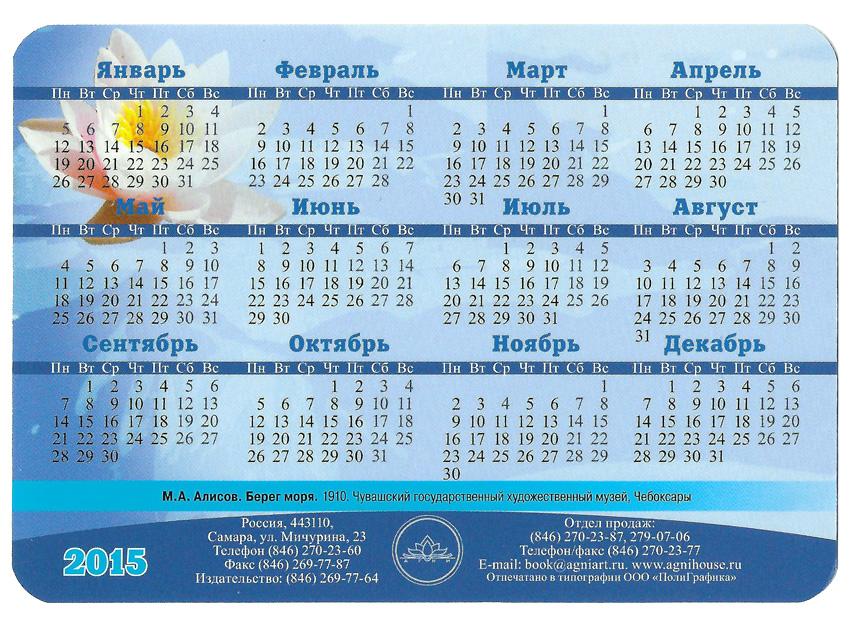 Январь
| Пн | Вт | Ср | Чт | Пт | Сб | Вс |
|---|---|---|---|---|---|---|
|  |  |  | 1 | 2 | 3 | 4 |
| 5 | 6 | 7 | 8 | 9 | 10 | 11 |
| 12 | 13 | 14 | 15 | 16 | 17 | 18 |
| 19 | 20 | 21 | 22 | 23 | 24 | 25 |
| 26 | 27 | 28 | 29 | 30 | 31 |  |

Февраль
| Пн | Вт | Ср | Чт | Пт | Сб | Вс |
|---|---|---|---|---|---|---|
|  |  |  |  |  |  | 1 |
| 2 | 3 | 4 | 5 | 6 | 7 | 8 |
| 9 | 10 | 11 | 12 | 13 | 14 | 15 |
| 16 | 17 | 18 | 19 | 20 | 21 | 22 |
| 23 | 24 | 25 | 26 | 27 | 28 |  |

Март
| Пн | Вт | Ср | Чт | Пт | Сб | Вс |
|---|---|---|---|---|---|---|
|  |  |  |  |  |  | 1 |
| 2 | 3 | 4 | 5 | 6 | 7 | 8 |
| 9 | 10 | 11 | 12 | 13 | 14 | 15 |
| 16 | 17 | 18 | 19 | 20 | 21 | 22 |
| 23 | 24 | 25 | 26 | 27 | 28 | 29 |
| 30 | 31 |  |  |  |  |  |

Апрель
| Пн | Вт | Ср | Чт | Пт | Сб | Вс |
|---|---|---|---|---|---|---|
|  |  | 1 | 2 | 3 | 4 | 5 |
| 6 | 7 | 8 | 9 | 10 | 11 | 12 |
| 13 | 14 | 15 | 16 | 17 | 18 | 19 |
| 20 | 21 | 22 | 23 | 24 | 25 | 26 |
| 27 | 28 | 29 | 30 |  |  |  |

Май
| Пн | Вт | Ср | Чт | Пт | Сб | Вс |
|---|---|---|---|---|---|---|
|  |  |  |  | 1 | 2 | 3 |
| 4 | 5 | 6 | 7 | 8 | 9 | 10 |
| 11 | 12 | 13 | 14 | 15 | 16 | 17 |
| 18 | 19 | 20 | 21 | 22 | 23 | 24 |
| 25 | 26 | 27 | 28 | 29 | 30 | 31 |

Июнь
| Пн | Вт | Ср | Чт | Пт | Сб | Вс |
|---|---|---|---|---|---|---|
| 1 | 2 | 3 | 4 | 5 | 6 | 7 |
| 8 | 9 | 10 | 11 | 12 | 13 | 14 |
| 15 | 16 | 17 | 18 | 19 | 20 | 21 |
| 22 | 23 | 24 | 25 | 26 | 27 | 28 |
| 29 | 30 |  |  |  |  |  |

Июль
| Пн | Вт | Ср | Чт | Пт | Сб | Вс |
|---|---|---|---|---|---|---|
|  |  | 1 | 2 | 3 | 4 | 5 |
| 6 | 7 | 8 | 9 | 10 | 11 | 12 |
| 13 | 14 | 15 | 16 | 17 | 18 | 19 |
| 20 | 21 | 22 | 23 | 24 | 25 | 26 |
| 27 | 28 | 29 | 30 | 31 |  |  |

Август
| Пн | Вт | Ср | Чт | Пт | Сб | Вс |
|---|---|---|---|---|---|---|
|  |  |  |  |  | 1 | 2 |
| 3 | 4 | 5 | 6 | 7 | 8 | 9 |
| 10 | 11 | 12 | 13 | 14 | 15 | 16 |
| 17 | 18 | 19 | 20 | 21 | 22 | 23 |
| 24 | 25 | 26 | 27 | 28 | 29 | 30 |
| 31 |  |  |  |  |  |  |

Сентябрь
| Пн | Вт | Ср | Чт | Пт | Сб | Вс |
|---|---|---|---|---|---|---|
|  | 1 | 2 | 3 | 4 | 5 | 6 |
| 7 | 8 | 9 | 10 | 11 | 12 | 13 |
| 14 | 15 | 16 | 17 | 18 | 19 | 20 |
| 21 | 22 | 23 | 24 | 25 | 26 | 27 |
| 28 | 29 | 30 |  |  |  |  |

Октябрь
| Пн | Вт | Ср | Чт | Пт | Сб | Вс |
|---|---|---|---|---|---|---|
|  |  |  | 1 | 2 | 3 | 4 |
| 5 | 6 | 7 | 8 | 9 | 10 | 11 |
| 12 | 13 | 14 | 15 | 16 | 17 | 18 |
| 19 | 20 | 21 | 22 | 23 | 24 | 25 |
| 26 | 27 | 28 | 29 | 30 | 31 |  |

Ноябрь
| Пн | Вт | Ср | Чт | Пт | Сб | Вс |
|---|---|---|---|---|---|---|
|  |  |  |  |  |  | 1 |
| 2 | 3 | 4 | 5 | 6 | 7 | 8 |
| 9 | 10 | 11 | 12 | 13 | 14 | 15 |
| 16 | 17 | 18 | 19 | 20 | 21 | 22 |
| 23 | 24 | 25 | 26 | 27 | 28 | 29 |
| 30 |  |  |  |  |  |  |

Декабрь
| Пн | Вт | Ср | Чт | Пт | Сб | Вс |
|---|---|---|---|---|---|---|
|  | 1 | 2 | 3 | 4 | 5 | 6 |
| 7 | 8 | 9 | 10 | 11 | 12 | 13 |
| 14 | 15 | 16 | 17 | 18 | 19 | 20 |
| 21 | 22 | 23 | 24 | 25 | 26 | 27 |
| 28 | 29 | 30 | 31 |  |  |  |

М.А. Алисов. Берег моря. 1910. Чувашский государственный художественный музей, Чебоксары

2015

Россия, 443110,
Самара, ул. Мичурина, 23
Телефон (846) 270-23-60
Факс (846) 269-77-87
Издательство: (846) 269-77-64

Отдел продаж:
(846) 270-23-87, 279-07-06
Телефон/факс (846) 270-23-77
E-mail: book@agniart.ru. www.agnihouse.ru
Отпечатано в типографии ООО «ПолиГрафика»